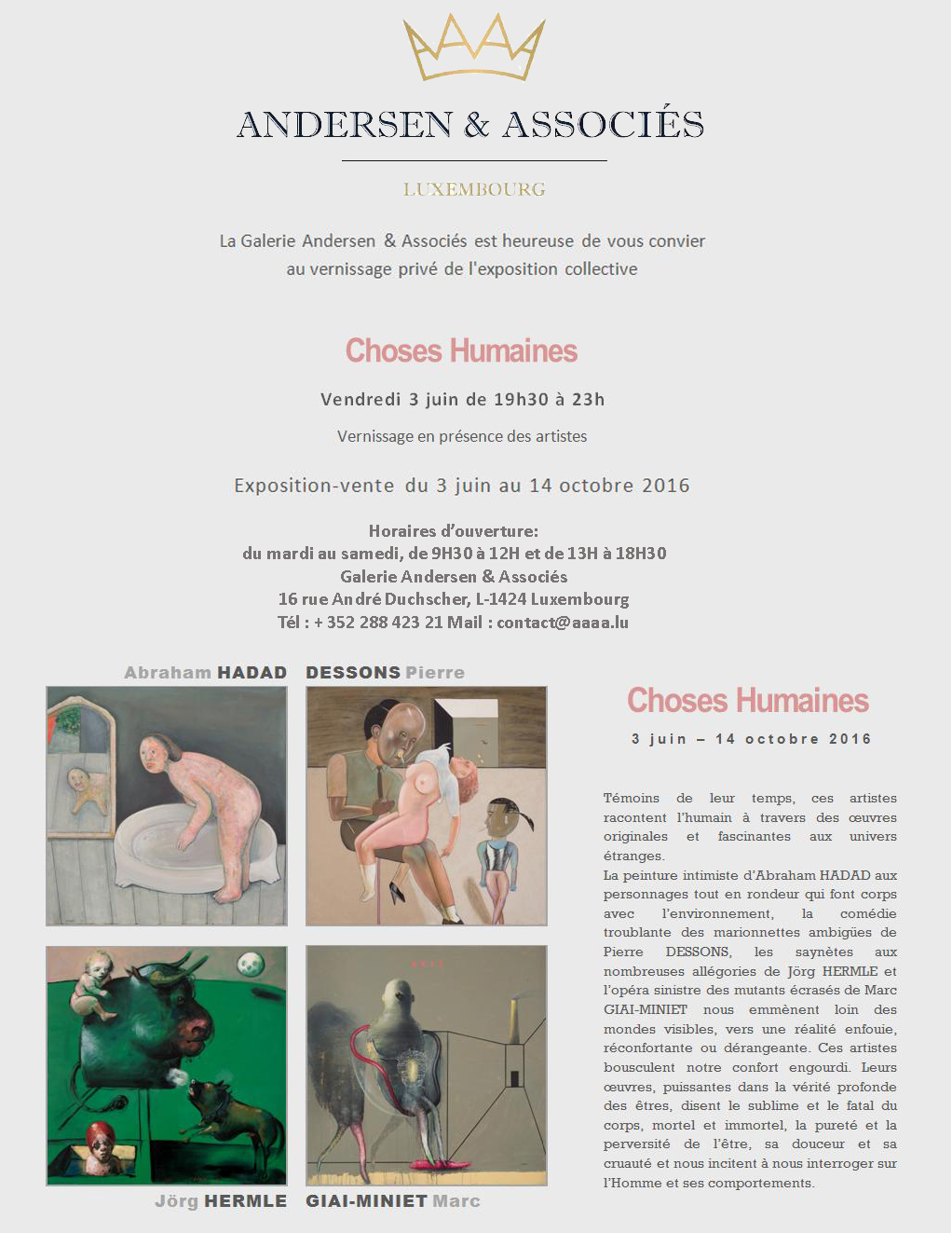 ANDERSEN & ASSOCIÉS

LUXEMBOURG

La Galerie Andersen & Associés est heureuse de vous convier au vernissage privé de l'exposition collective

Choses Humaines

Vendredi 3 juin de 19h30 à 23h

Vernissage en présence des artistes

Exposition-vente du 3 juin au 14 octobre 2016

Horaires d'ouverture:
du mardi au samedi, de 9H30 à 12H et de 13H à 18H30
Galerie Andersen & Associés
16 rue André Duchscher, L-1424 Luxembourg
Tél : + 352 288 423 21 Mail : contact@aaaa.lu

Abraham HADAD

DESSONS Pierre

Jörg HERMLE

GIAI-MINIET Marc

Choses Humaines

3 juin – 14 octobre 2016

Témoins de leur temps, ces artistes racontent l'humain à travers des œuvres originales et fascinantes aux univers étranges.
La peinture intimiste d'Abraham HADAD aux personnages tout en rondeur qui font corps avec l'environnement, la comédie troublante des marionnettes ambigües de Pierre DESSONS, les saynètes aux nombreuses allégories de Jörg HERMLE et l'opéra sinistre des mutants écrasés de Marc GIAI-MINIET nous emmènent loin des mondes visibles, vers une réalité enfouie, réconfortante ou dérangeante. Ces artistes bousculent notre confort engourdi. Leurs œuvres, puissantes dans la vérité profonde des êtres, disent le sublime et le fatal du corps, mortel et immortel, la pureté et la perversité de l'être, sa douceur et sa cruauté et nous incitent à nous interroger sur l'Homme et ses comportements.